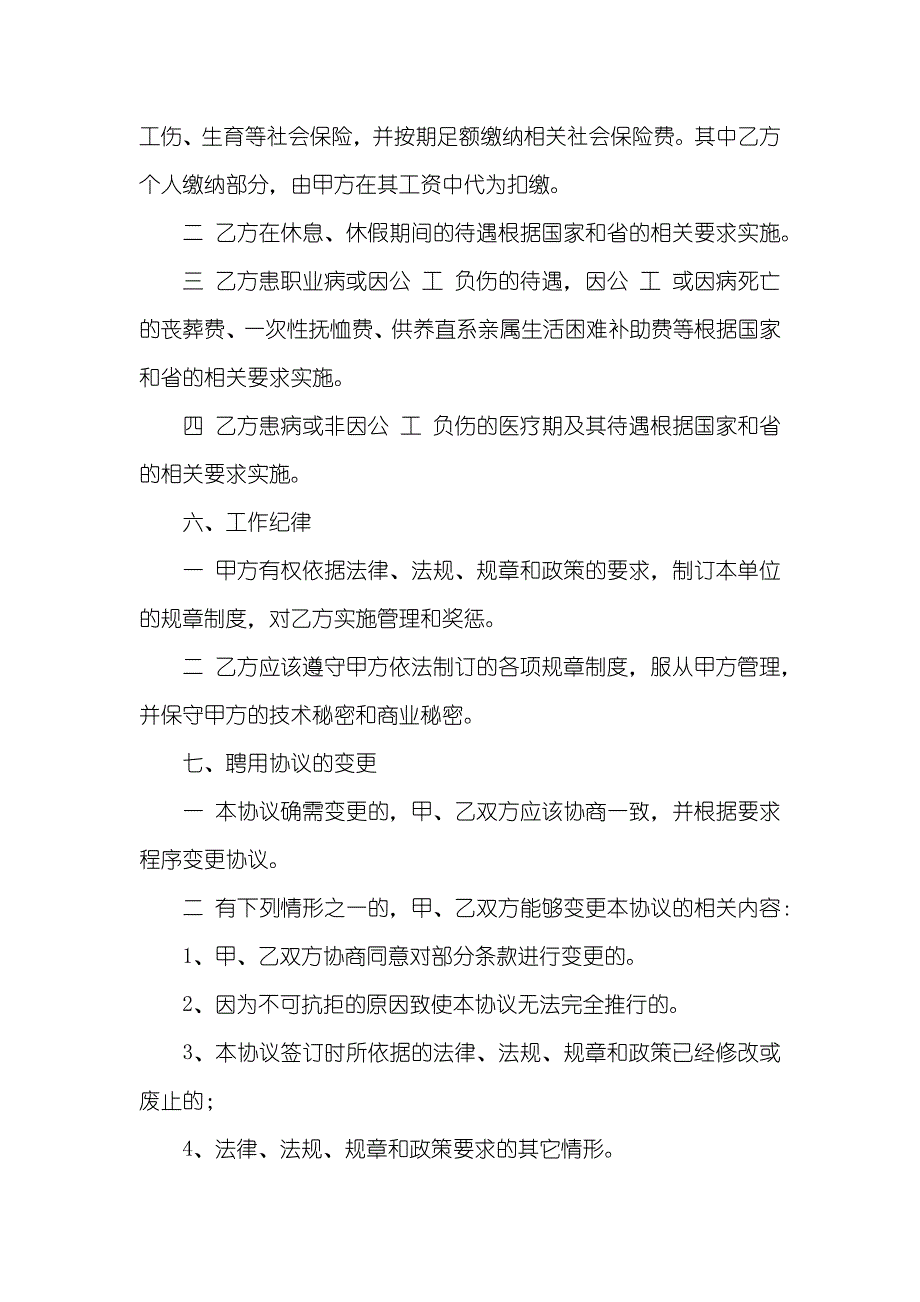 工伤、生育等社会保险，并按期足额缴纳相关社会保险费。其中乙方个人缴纳部分，由甲方在其工资中代为扣缴。

二 乙方在休息、休假期间的待遇根据国家和省的相关要求实施。

三 乙方患职业病或因公 工 负伤的待遇，因公 工 或因病死亡的丧葬费、一次性抚恤费、供养直系亲属生活困难补助费等根据国家和省的相关要求实施。

四 乙方患病或非因公 工 负伤的医疗期及其待遇根据国家和省的相关要求实施。

六、工作纪律

一 甲方有权依据法律、法规、规章和政策的要求，制订本单位的规章制度，对乙方实施管理和奖惩。

二 乙方应该遵守甲方依法制订的各项规章制度，服从甲方管理，并保守甲方的技术秘密和商业秘密。

七、聘用协议的变更

一 本协议确需变更的，甲、乙双方应该协商一致，并根据要求程序变更协议。

二 有下列情形之一的，甲、乙双方能够变更本协议的相关内容：

1、甲、乙双方协商同意对部分条款进行变更的。

2、因为不可抗拒的原因致使本协议无法完全推行的。

3、本协议签订时所依据的法律、法规、规章和政策已经修改或废止的；

4、法律、法规、规章和政策要求的其它情形。